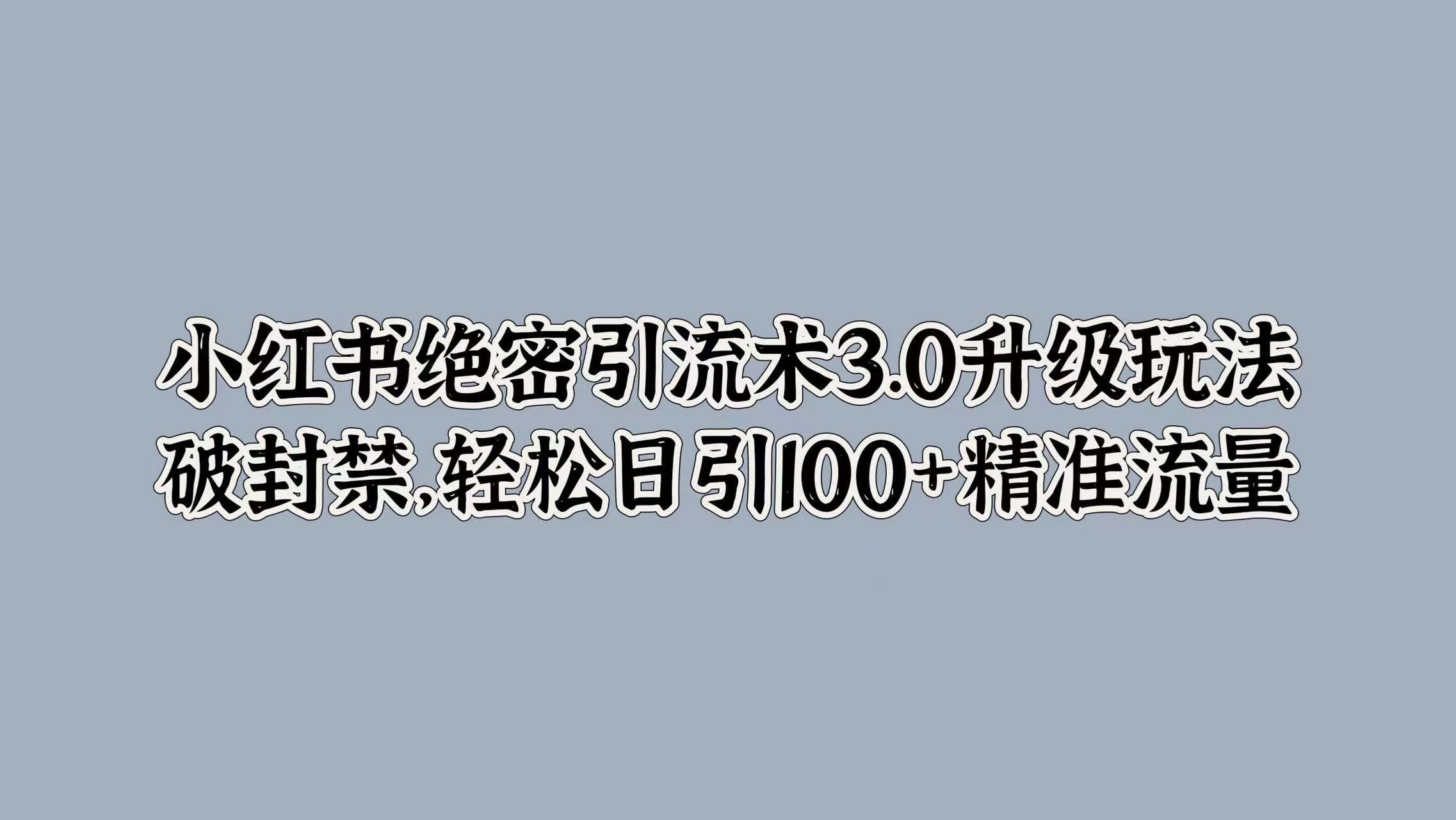 小红书绝密引流术3.0升级玩法
破封禁,轻松日引100+精准流量